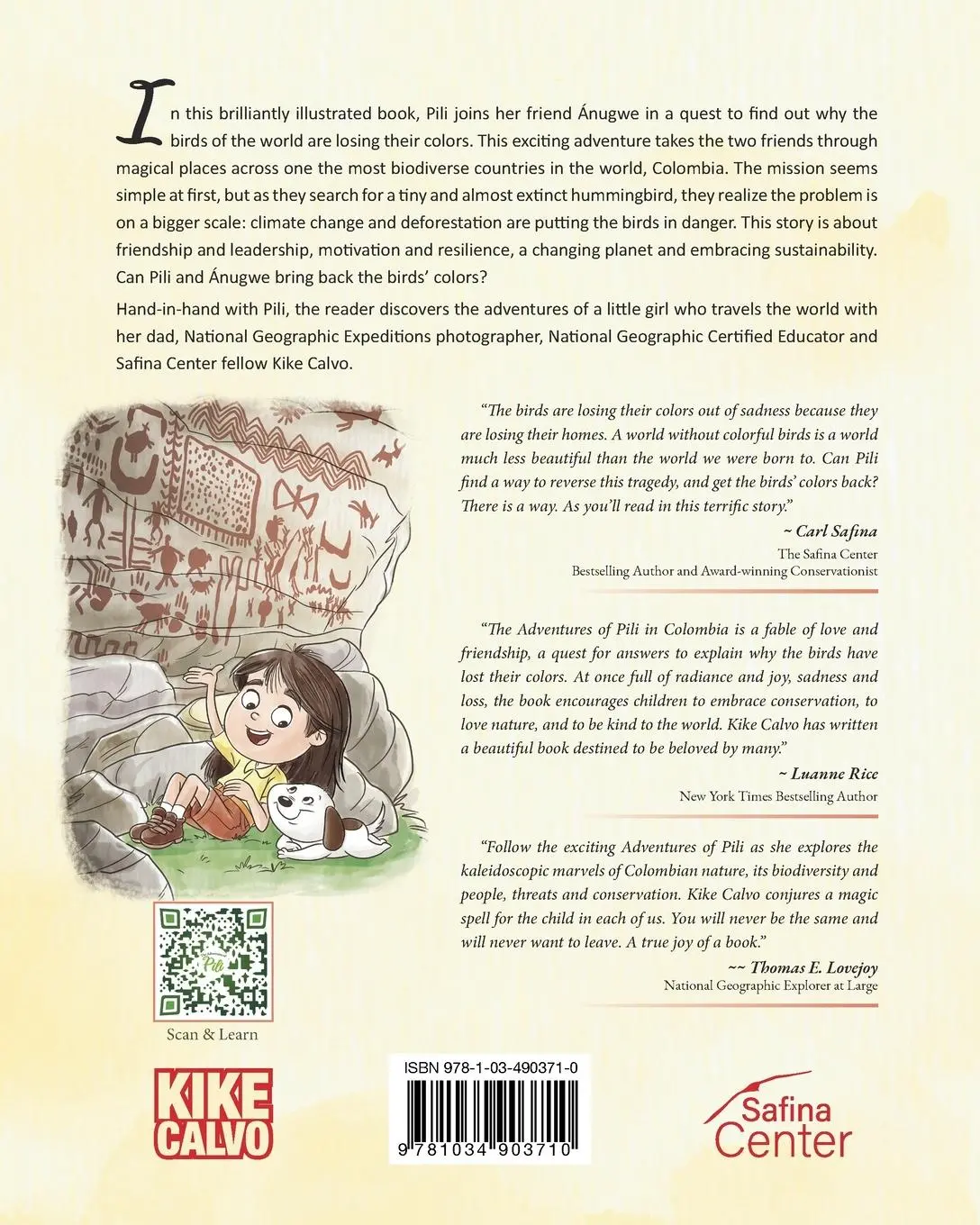 In this brilliantly illustrated book, Pili joins her friend Ánugwe in a quest to find out why the birds of the world are losing their colors. This exciting adventure takes the two friends through magical places across one the most biodiverse countries in the world, Colombia. The mission seems simple at first, but as they search for a tiny and almost extinct hummingbird, they realize the problem is on a bigger scale: climate change and deforestation are putting the birds in danger. This story is about friendship and leadership, motivation and resilience, a changing planet and embracing sustainability. Can Pili and Ánugwe bring back the birds' colors?

Hand-in-hand with Pili, the reader discovers the adventures of a little girl who travels the world with her dad, National Geographic Expeditions photographer, National Geographic Certified Educator and Safina Center fellow Kike Calvo.

"The birds are losing their colors out of sadness because they are losing their homes. A world without colorful birds is a world much less beautiful than the world we were born to. Can Pili find a way to reverse this tragedy, and get the birds' colors back? There is a way. As you'll read in this terrific story."

~ Carl Safina
The Safina Center
Bestselling Author and Award-winning Conservationist

"The Adventures of Pili in Colombia is a fable of love and friendship, a quest for answers to explain why the birds have lost their colors. At once full of radiance and joy, sadness and loss, the book encourages children to embrace conservation, to love nature, and to be kind to the world. Kike Calvo has written a beautiful book destined to be beloved by many."

~ Luanne Rice
New York Times Bestselling Author

"Follow the exciting Adventures of Pili as she explores the kaleidoscopic marvels of Colombian nature, its biodiversity and people, threats and conservation. Kike Calvo conjures a magic spell for the child in each of us. You will never be the same and will never want to leave. A true joy of a book."

~~ Thomas E. Lovejoy
National Geographic Explorer at Large

Pili

Scan & Learn

KIKE CALVO

ISBN 978-1-03-490371-0

9 781034 903710

Safina Center